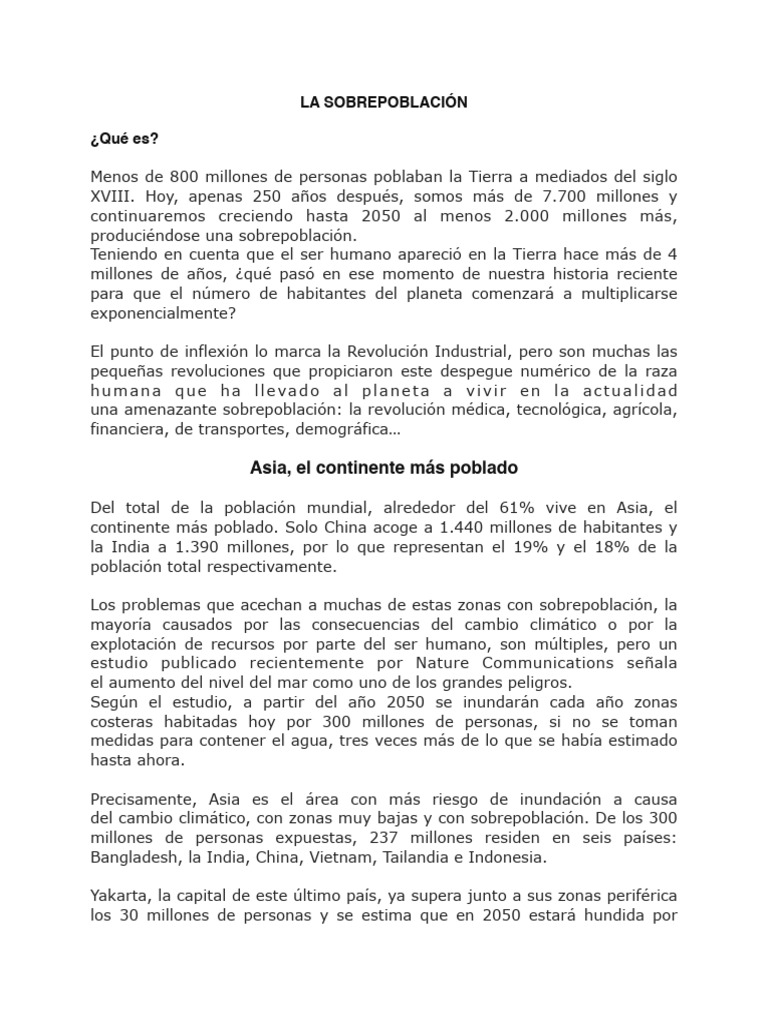 LA SOBREPOBLACIÓN

¿Qué es?

Menos de 800 millones de personas poblaban la Tierra a mediados del siglo XVIII. Hoy, apenas 250 años después, somos más de 7.700 millones y continuaremos creciendo hasta 2050 al menos 2.000 millones más, produciéndose una sobrepoblación.
Teniendo en cuenta que el ser humano apareció en la Tierra hace más de 4 millones de años, ¿qué pasó en ese momento de nuestra historia reciente para que el número de habitantes del planeta comenzará a multiplicarse exponencialmente?

El punto de inflexión lo marca la Revolución Industrial, pero son muchas las pequeñas revoluciones que propiciaron este despegue numérico de la raza humana que ha llevado al planeta a vivir en la actualidad una amenazante sobrepoblación: la revolución médica, tecnológica, agrícola, financiera, de transportes, demográfica…

Asia, el continente más poblado

Del total de la población mundial, alrededor del 61% vive en Asia, el continente más poblado. Solo China acoge a 1.440 millones de habitantes y la India a 1.390 millones, por lo que representan el 19% y el 18% de la población total respectivamente.

Los problemas que acechan a muchas de estas zonas con sobrepoblación, la mayoría causados por las consecuencias del cambio climático o por la explotación de recursos por parte del ser humano, son múltiples, pero un estudio publicado recientemente por Nature Communications señala el aumento del nivel del mar como uno de los grandes peligros.
Según el estudio, a partir del año 2050 se inundarán cada año zonas costeras habitadas hoy por 300 millones de personas, si no se toman medidas para contener el agua, tres veces más de lo que se había estimado hasta ahora.

Precisamente, Asia es el área con más riesgo de inundación a causa del cambio climático, con zonas muy bajas y con sobrepoblación. De los 300 millones de personas expuestas, 237 millones residen en seis países: Bangladesh, la India, China, Vietnam, Tailandia e Indonesia.

Yakarta, la capital de este último país, ya supera junto a sus zonas periférica los 30 millones de personas y se estima que en 2050 estará hundida por